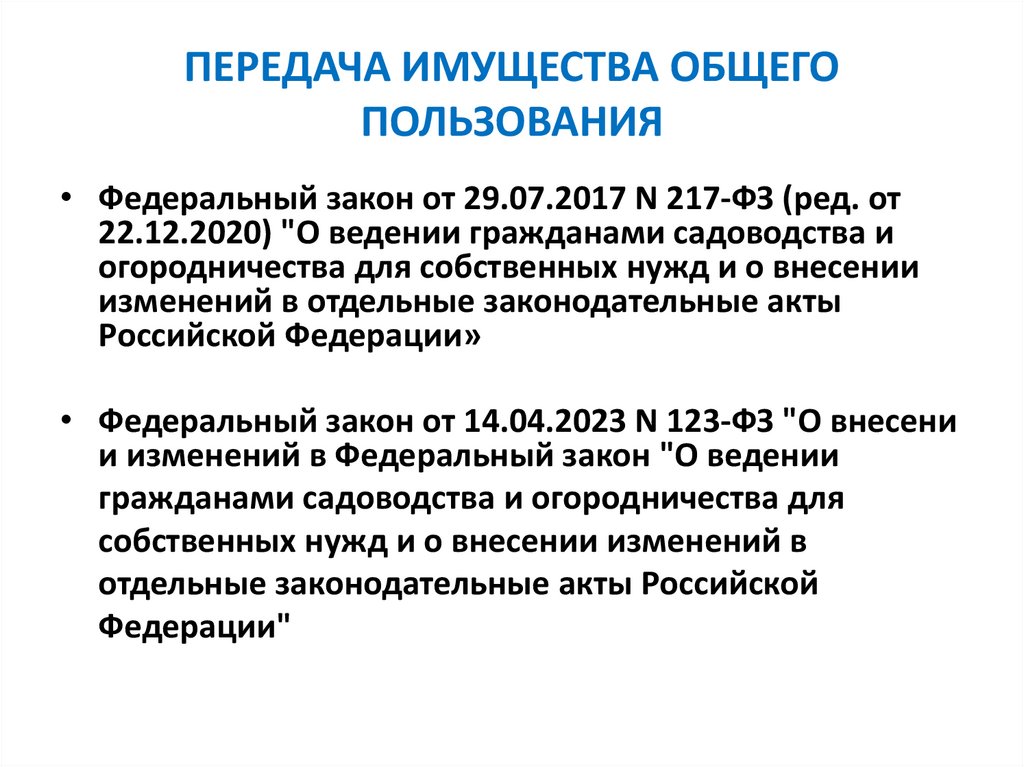 ПЕРЕДАЧА ИМУЩЕСТВА ОБЩЕГО ПОЛЬЗОВАНИЯ

• Федеральный закон от 29.07.2017 N 217-ФЗ (ред. от 22.12.2020) "О ведении гражданами садоводства и огородничества для собственных нужд и о внесении изменений в отдельные законодательные акты Российской Федерации»

• Федеральный закон от 14.04.2023 N 123-ФЗ "О внесени и изменений в Федеральный закон "О ведении гражданами садоводства и огородничества для собственных нужд и о внесении изменений в отдельные законодательные акты Российской Федерации"